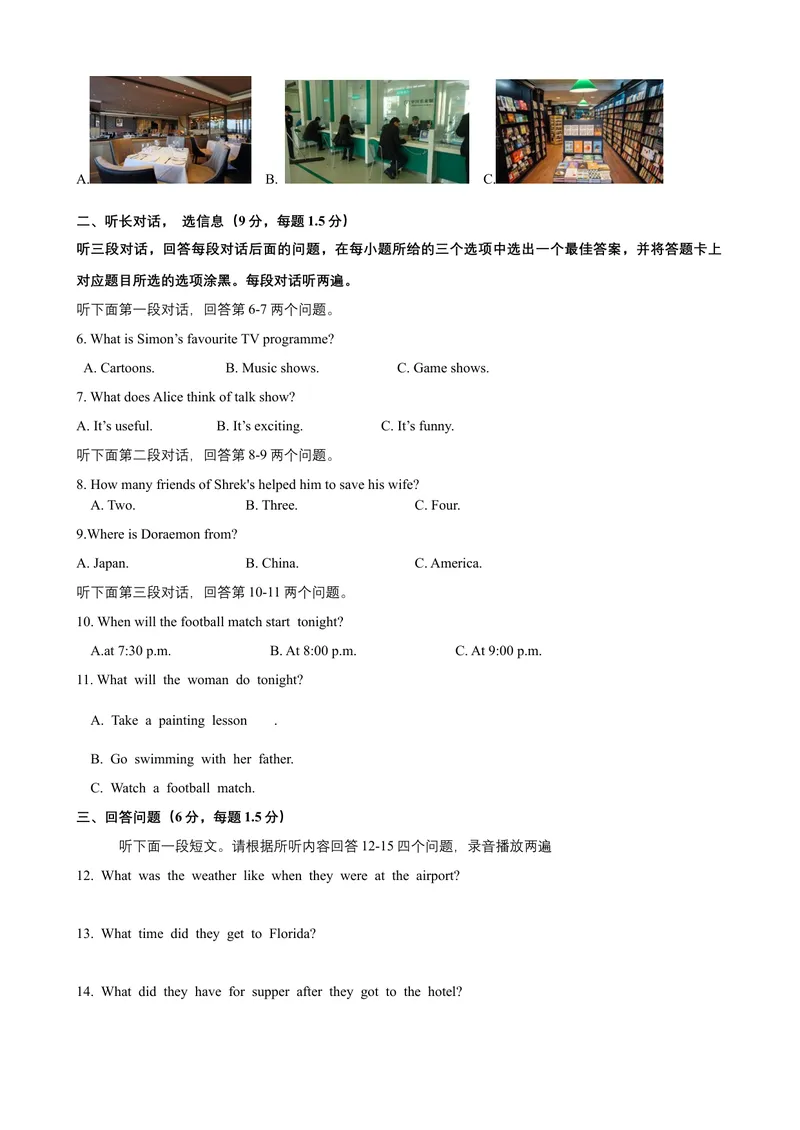 A. B. C.

二、听长对话，选信息（9分，每题1.5分）

听三段对话，回答每段对话后面的问题，在每小题所给的三个选项中选出一个最佳答案，并将答题卡上对应题目所选的选项涂黑。每段对话听两遍。

听下面第一段对话，回答第6-7两个问题。

6. What is Simon's favourite TV programme?

A. Cartoons. B. Music shows. C. Game shows.

7. What does Alice think of talk show?

A. It's useful. B. It's exciting. C. It's funny.

听下面第二段对话，回答第8-9两个问题。

8. How many friends of Shrek's helped him to save his wife?

A. Two. B. Three. C. Four.

9.Where is Doraemon from?

A. Japan. B. China. C. America.

听下面第三段对话，回答第10-11两个问题。

10. When will the football match start tonight?

A.at 7:30 p.m. B. At 8:00 p.m. C. At 9:00 p.m.

11. What will the woman do tonight?

A. Take a painting lesson .

B. Go swimming with her father.

C. Watch a football match.

三、回答问题（6分，每题1.5分）

听下面一段短文。请根据所听内容回答12-15四个问题，录音播放两遍

12. What was the weather like when they were at the airport?

13. What time did they get to Florida?

14. What did they have for supper after they got to the hotel?